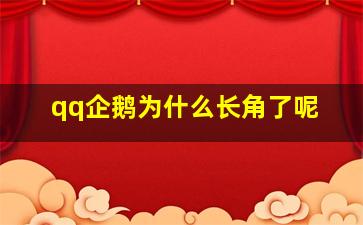 qq企鹅为什么长角了呢